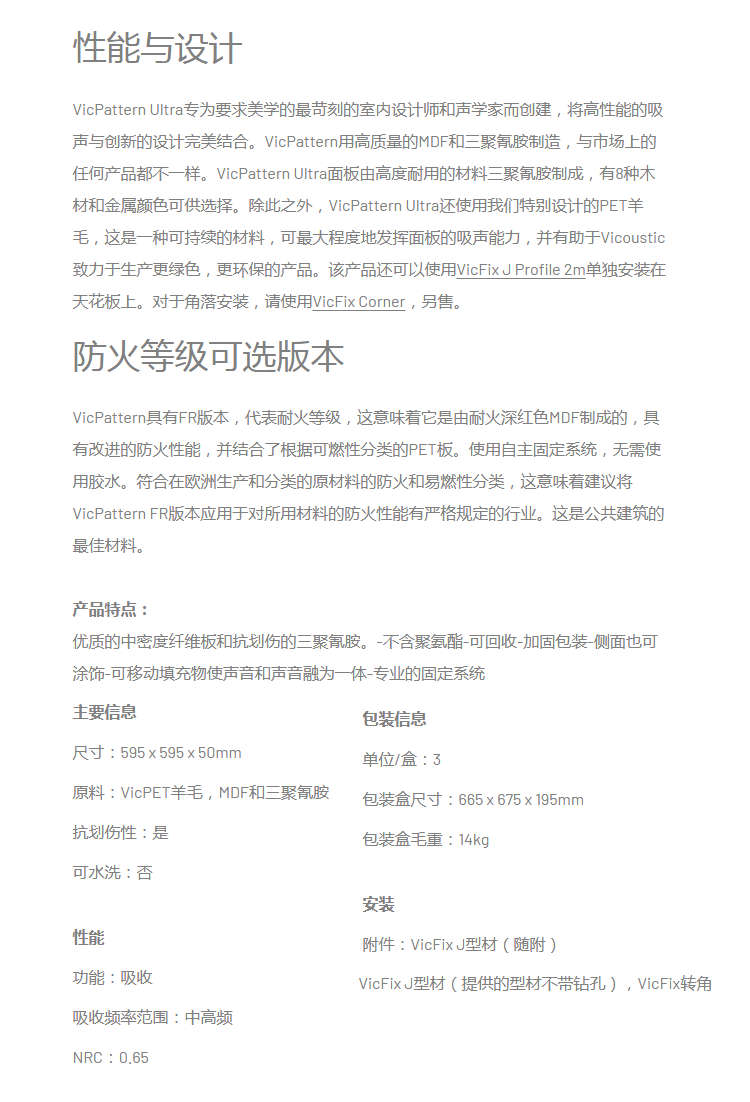 性能与设计

VicPattern Ultra专为要求美学的最苛刻的室内设计师和声学家而创建，将高性能的吸声与创新的设计完美结合。VicPattern用高质量的MDF和三聚氰胺制造，与市场上的任何产品都不一样。VicPattern Ultra面板由高度耐用的材料三聚氰胺制成，有8种木材和金属颜色可供选择。除此之外，VicPattern Ultra还使用我们特别设计的PET羊毛，这是一种可持续的材料，可最大程度地发挥面板的吸声能力，并有助于Vicoustic致力于生产更绿色，更环保的产品。该产品还可以使用VicFix J Profile 2m单独安装在天花板上。对于角落安装，请使用VicFix Corner，另售。

防火等级可选版本

VicPattern具有FR版本，代表耐火等级，这意味着它是由耐火深红色MDF制成的，具有改进的防火性能，并结合了根据可燃性分类的PET板。使用自主固定系统，无需使用胶水。符合在欧洲生产和分类的原材料的防火和易燃性分类，这意味着建议将VicPattern FR版本应用于对所用材料的防火性能有严格规定的行业。这是公共建筑的最佳材料。

产品特点：
优质的中密度纤维板和抗划伤的三聚氰胺。-不含聚氨酯-可回收-加固包装-侧面也可涂饰-可移动填充物使声音和声音融为一体-专业的固定系统

主要信息

尺寸：595 x 595 x 50mm

原料：VicPET羊毛，MDF和三聚氰胺

抗划伤性：是

可水洗：否

性能

功能：吸收

吸收频率范围：中高频

NRC：0,65

包装信息

单位/盒：3

包装盒尺寸：665 x 675 x 195mm

包装盒毛重：14kg

安装

附件：VicFix J型材（随附）

VicFix J型材（提供的型材不带钻孔），VicFix转角